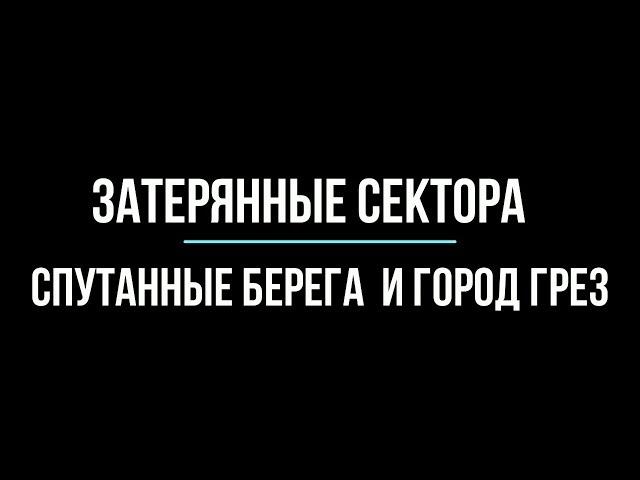 ЗАТЕРЯННЫЕ СЕКТОРА

СПУТАННЫЕ БЕРЕГА И ГОРОД ГРЕЗ